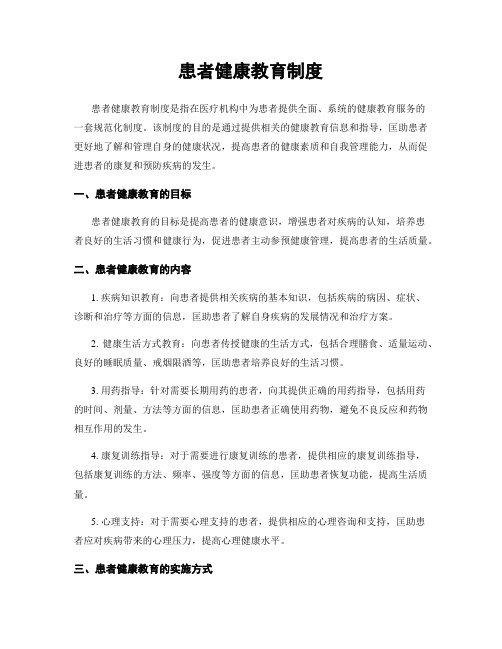 患者健康教育制度

患者健康教育制度是指在医疗机构中为患者提供全面、系统的健康教育服务的一套规范化制度。该制度的目的是通过提供相关的健康教育信息和指导，匡助患者更好地了解和管理自身的健康状况，提高患者的健康素质和自我管理能力，从而促进患者的康复和预防疾病的发生。

一、患者健康教育的目标

患者健康教育的目标是提高患者的健康意识，增强患者对疾病的认知，培养患者良好的生活习惯和健康行为，促进患者主动参预健康管理，提高患者的生活质量。

二、患者健康教育的内容

1. 疾病知识教育：向患者提供相关疾病的基本知识，包括疾病的病因、症状、诊断和治疗等方面的信息，匡助患者了解自身疾病的发展情况和治疗方案。

2. 健康生活方式教育：向患者传授健康的生活方式，包括合理膳食、适量运动、良好的睡眠质量、戒烟限酒等，匡助患者培养良好的生活习惯。

3. 用药指导：针对需要长期用药的患者，向其提供正确的用药指导，包括用药的时间、剂量、方法等方面的信息，匡助患者正确使用药物，避免不良反应和药物相互作用的发生。

4. 康复训练指导：对于需要进行康复训练的患者，提供相应的康复训练指导，包括康复训练的方法、频率、强度等方面的信息，匡助患者恢复功能，提高生活质量。

5. 心理支持：对于需要心理支持的患者，提供相应的心理咨询和支持，匡助患者应对疾病带来的心理压力，提高心理健康水平。

三、患者健康教育的实施方式